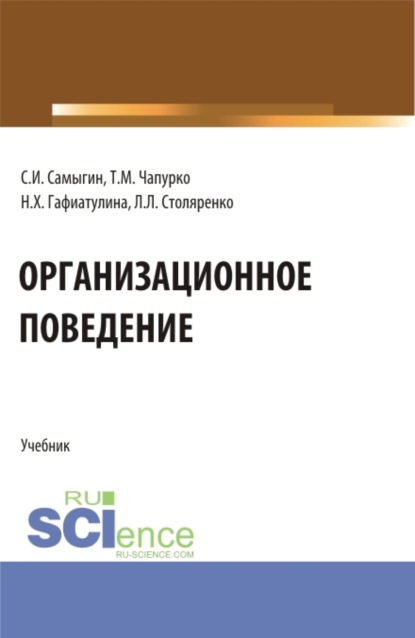 С.И. Самыгин, Т.М. Чапурко
Н.Х. Гафиатулина, Л.Л. Столяренко

ОРГАНИЗАЦИОННОЕ ПОВЕДЕНИЕ

Учебник

RU
SCIence
RU-SCIENCE.COM